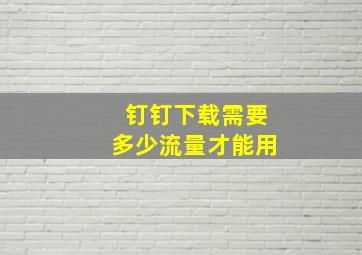 钉钉下载需要
多少流量才能用